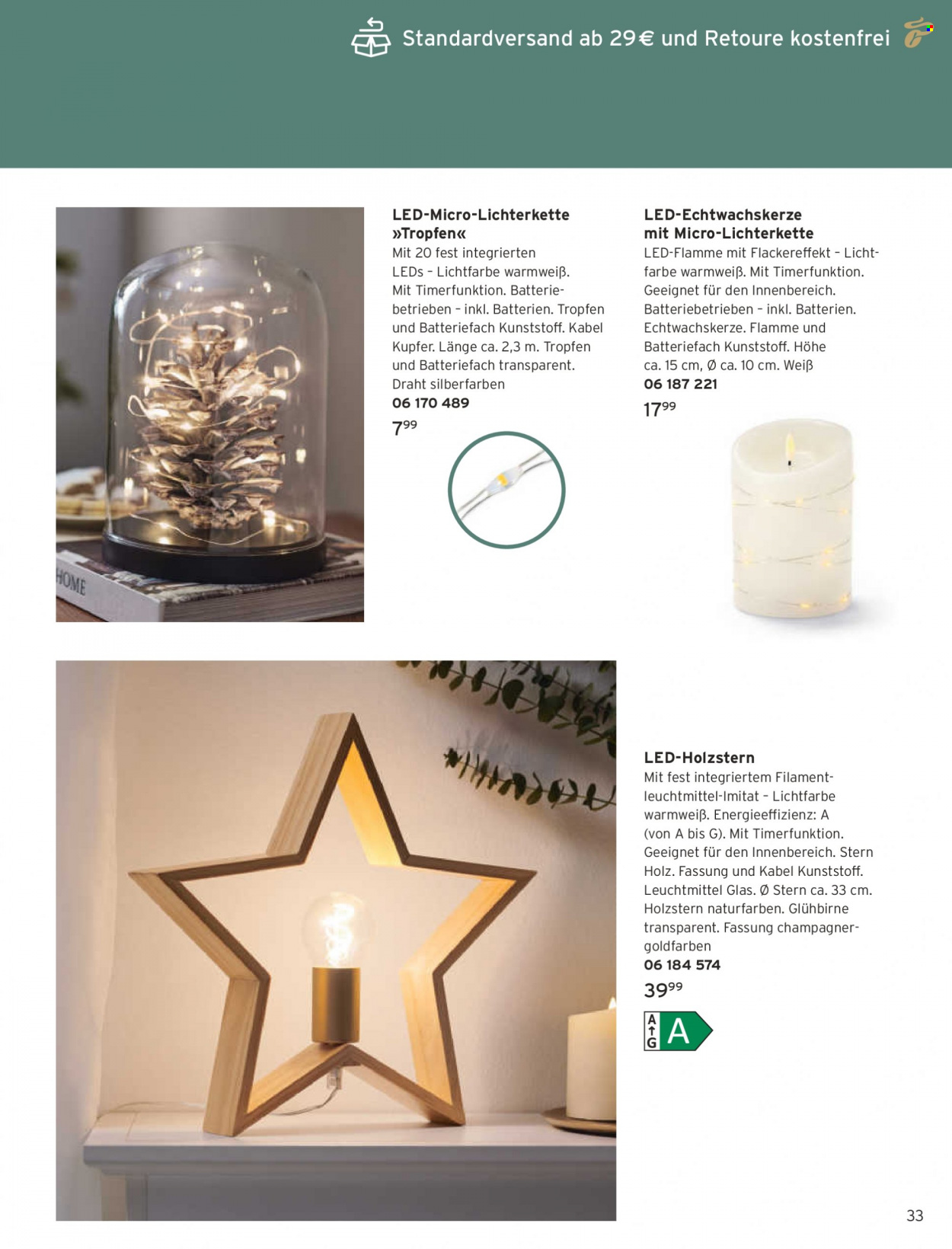 Standardversand ab 29 € und Retoure kostenfrei

HOME

LED-Micro-Lichterkette »Tropfen«
Mit 20 fest integrierten LEDs – Lichtfarbe warmweiß. Mit Timerfunktion. Batteriebetrieben – inkl. Batterien. Tropfen und Batteriefach Kunststoff. Kabel Kupfer. Länge ca. 2,3 m. Tropfen und Batteriefach transparent. Draht silberfarben
06 170 489
$7^{99}$

LED-Echtwachskerze mit Micro-Lichterkette
LED-Flamme mit Flackereffekt – Lichtfarbe warmweiß. Mit Timerfunktion. Geeignet für den Innenbereich. Batteriebetrieben – inkl. Batterien. Echtwachskerze. Flamme und Batteriefach Kunststoff. Höhe ca. 15 cm, Ø ca. 10 cm. Weiß
06 187 221
$17^{99}$

LED-Holzstern
Mit fest integriertem Filamentleuchtmittel-Imitat – Lichtfarbe warmweiß. Energieeffizienz: A (von A bis G). Mit Timerfunktion. Geeignet für den Innenbereich. Stern Holz. Fassung und Kabel Kunststoff. Leuchtmittel Glas. Ø Stern ca. 33 cm. Holzstern naturfarben. Glühbirne transparent. Fassung champagnergoldfarben
06 184 574
$39^{99}$
A G A

33